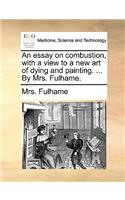 ECCO

Medicine, Science and Technology

An essay on combustion, with a view to a new art of dying and painting. ... By Mrs. Fulhame.

Mrs. Fulhame